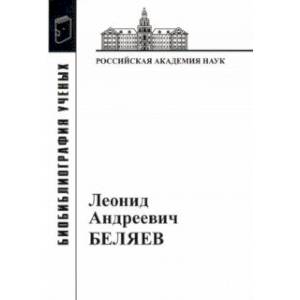 БИОБИБЛИОГРАФИЯ УЧЕНЫХ

РОССИЙСКАЯ АКАДЕМИЯ НАУК

Леонид
Андреевич
БЕЛЯЕВ